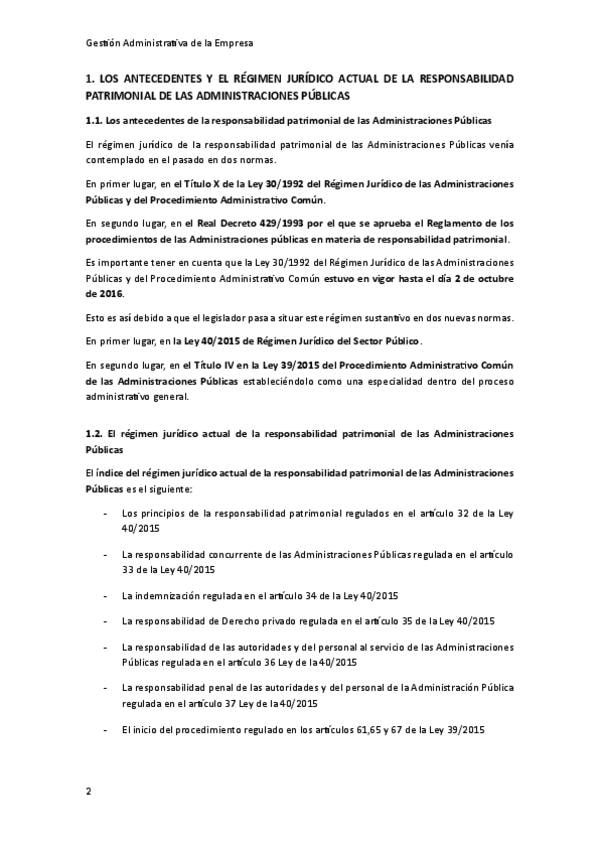 Gestión Administrativa de la Empresa

1. LOS ANTECEDENTES Y EL RÉGIMEN JURÍDICO ACTUAL DE LA RESPONSABILIDAD PATRIMONIAL DE LAS ADMINISTRACIONES PÚBLICAS

1.1. Los antecedentes de la responsabilidad patrimonial de las Administraciones Públicas

El régimen jurídico de la responsabilidad patrimonial de las Administraciones Públicas venía contemplado en el pasado en dos normas.

En primer lugar, en el Título X de la Ley 30/1992 del Régimen Jurídico de las Administraciones Públicas y del Procedimiento Administrativo Común.

En segundo lugar, en el Real Decreto 429/1993 por el que se aprueba el Reglamento de los procedimientos de las Administraciones públicas en materia de responsabilidad patrimonial.

Es importante tener en cuenta que la Ley 30/1992 del Régimen Jurídico de las Administraciones Públicas y del Procedimiento Administrativo Común estuvo en vigor hasta el día 2 de octubre de 2016.

Esto es así debido a que el legislador pasa a situar este régimen sustantivo en dos nuevas normas.

En primer lugar, en la Ley 40/2015 de Régimen Jurídico del Sector Público.

En segundo lugar, en el Título IV en la Ley 39/2015 del Procedimiento Administrativo Común de las Administraciones Públicas estableciéndolo como una especialidad dentro del proceso administrativo general.

1.2. El régimen jurídico actual de la responsabilidad patrimonial de las Administraciones Públicas

El índice del régimen jurídico actual de la responsabilidad patrimonial de las Administraciones Públicas es el siguiente:

- Los principios de la responsabilidad patrimonial regulados en el artículo 32 de la Ley 40/2015

- La responsabilidad concurrente de las Administraciones Públicas regulada en el artículo 33 de la Ley 40/2015

- La indemnización regulada en el artículo 34 de la Ley 40/2015

- La responsabilidad de Derecho privado regulada en el artículo 35 de la Ley 40/2015

- La responsabilidad de las autoridades y del personal al servicio de las Administraciones Públicas regulada en el artículo 36 Ley de la 40/2015

- La responsabilidad penal de las autoridades y del personal de la Administración Pública regulada en el artículo 37 Ley de la 40/2015

- El inicio del procedimiento regulado en los artículos 61,65 y 67 de la Ley 39/2015

2